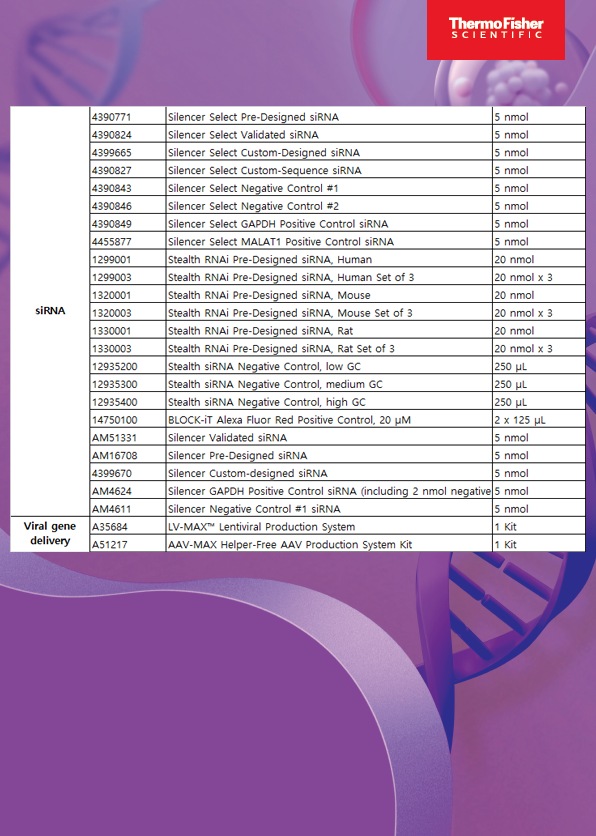 ThermoFisher SCIENTIFIC

| | | | |
|---|---|---|---|
| siRNA | 4390771 | Silencer Select Pre-Designed siRNA | 5 nmol |
| | 4390824 | Silencer Select Validated siRNA | 5 nmol |
| | 4399665 | Silencer Select Custom-Designed siRNA | 5 nmol |
| | 4390827 | Silencer Select Custom-Sequence siRNA | 5 nmol |
| | 4390843 | Silencer Select Negative Control #1 | 5 nmol |
| | 4390846 | Silencer Select Negative Control #2 | 5 nmol |
| | 4390849 | Silencer Select GAPDH Positive Control siRNA | 5 nmol |
| | 4455877 | Silencer Select MALAT1 Positive Control siRNA | 5 nmol |
| | 1299001 | Stealth RNAi Pre-Designed siRNA, Human | 20 nmol |
| | 1299003 | Stealth RNAi Pre-Designed siRNA, Human Set of 3 | 20 nmol x 3 |
| | 1320001 | Stealth RNAi Pre-Designed siRNA, Mouse | 20 nmol |
| | 1320003 | Stealth RNAi Pre-Designed siRNA, Mouse Set of 3 | 20 nmol x 3 |
| | 1330001 | Stealth RNAi Pre-Designed siRNA, Rat | 20 nmol |
| | 1330003 | Stealth RNAi Pre-Designed siRNA, Rat Set of 3 | 20 nmol x 3 |
| | 12935200 | Stealth siRNA Negative Control, low GC | 250 µL |
| | 12935300 | Stealth siRNA Negative Control, medium GC | 250 µL |
| | 12935400 | Stealth siRNA Negative Control, high GC | 250 µL |
| | 14750100 | BLOCK-iT Alexa Fluor Red Positive Control, 20 µM | 2 x 125 µL |
| | AM51331 | Silencer Validated siRNA | 5 nmol |
| | AM16708 | Silencer Pre-Designed siRNA | 5 nmol |
| | 4399670 | Silencer Custom-designed siRNA | 5 nmol |
| | AM4624 | Silencer GAPDH Positive Control siRNA (including 2 nmol negative | 5 nmol |
| | AM4611 | Silencer Negative Control #1 siRNA | 5 nmol |
| Viral gene delivery | A35684 | LV-MAX™ Lentiviral Production System | 1 Kit |
| | A51217 | AAV-MAX Helper-Free AAV Production System Kit | 1 Kit |